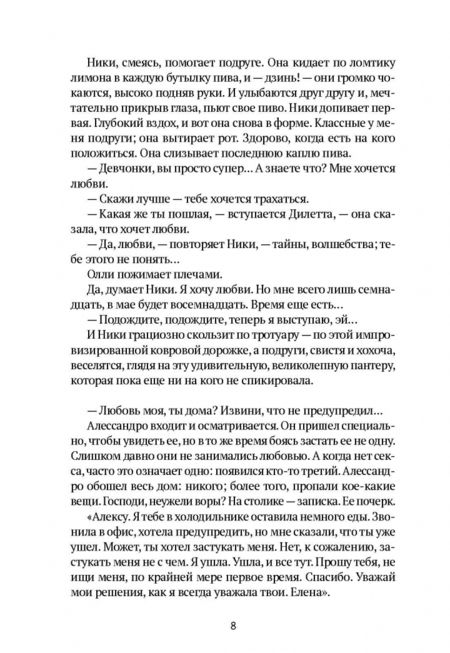 Ники, смеясь, помогает подруге. Она кидает по ломтику лимона в каждую бутылку пива, и — дзинь! — они громко чокаются, высоко подняв руки. И улыбаются друг другу и, мечтательно прикрыв глаза, пьют свое пиво. Ники допивает первая. Глубокий вздох, и вот она снова в форме. Классные у меня подруги; она вытирает рот. Здорово, когда есть на кого положиться. Она слизывает последнюю каплю пива.

— Девчонки, вы просто супер… А знаете что? Мне хочется любви.

— Скажи лучше — тебе хочется трахаться.

— Какая же ты пошлая, — вступается Дилетта, — она сказала, что хочет любви.

— Да, любви, — повторяет Ники, — тайны, волшебства; тебе этого не понять…

Олли пожимает плечами.

Да, думает Ники. Я хочу любви. Но мне всего лишь семнадцать, в мае будет восемнадцать. Время еще есть…

— Подождите, подождите, теперь я выступаю, эй…

И Ники грациозно скользит по тротуару — по этой импровизированной ковровой дорожке, а подруги, свистя и хохоча, веселятся, глядя на эту удивительную, великолепную пантеру, которая пока еще ни на кого не спикировала.

— Любовь моя, ты дома? Извини, что не предупредил…

Алессандро входит и осматривается. Он пришел специально, чтобы увидеть ее, но в то же время боясь застать ее не одну. Слишком давно они не занимались любовью. А когда нет секса, часто это означает одно: появился кто-то третий. Алессандро обошел весь дом: никого; более того, пропали кое-какие вещи. Господи, неужели воры? На столике — записка. Ее почерк.

«Алексу. Я тебе в холодильнике оставила немного еды. Звонила в офис, хотела предупредить, но мне сказали, что ты уже ушел. Может, ты хотел застукать меня. Нет, к сожалению, застукать меня не с чем. Я ушла. Ушла, и все тут. Прошу тебя, не ищи меня, по крайней мере первое время. Спасибо. Уважай мои решения, как я всегда уважала твои. Елена».

8